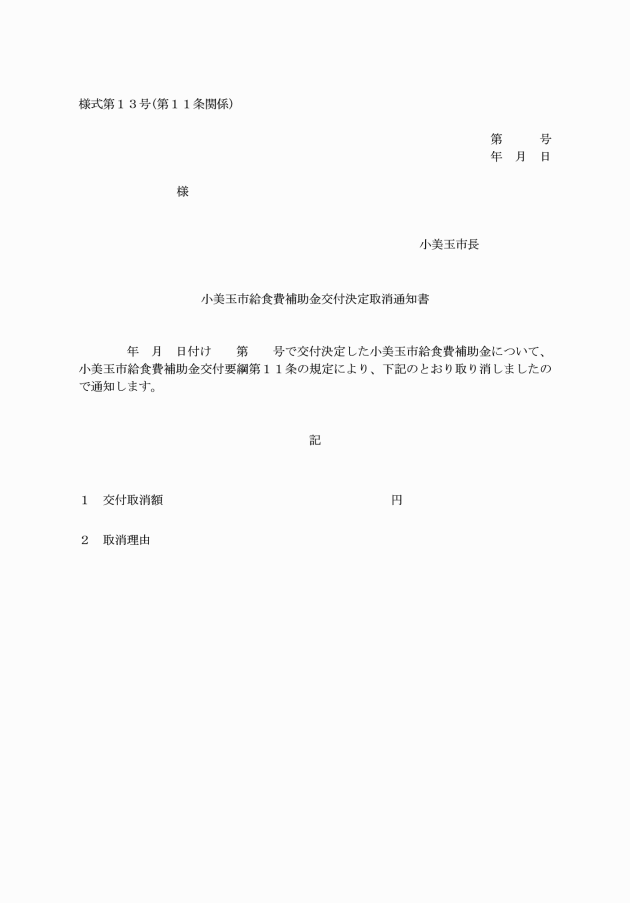 様式第１３号(第１１条関係)

第　　号
年　月　日

様

小美玉市長

小美玉市給食費補助金交付決定取消通知書

年　月　日付け　第　号で交付決定した小美玉市給食費補助金について、小美玉市給食費補助金交付要綱第１１条の規定により、下記のとおり取り消しましたので通知します。

記

１　交付取消額　　　　　　　　　円

２　取消理由